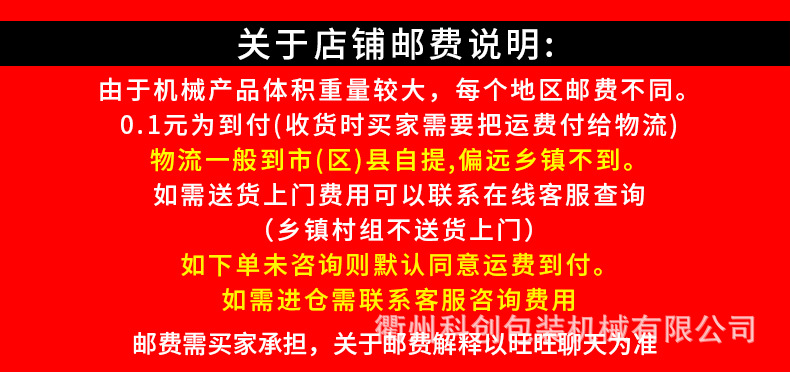 关于店铺邮费说明:

由于机械产品体积重量较大，每个地区邮费不同。
0.1元为到付(收货时买家需要把运费付给物流)
物流一般到市(区)县自提,偏远乡镇不到。
如需送货上门费用可以联系在线客服查询
(乡镇村组不送货上门)
如下单未咨询则默认同意运费到付。
如需进仓需联系客服咨询费用
衢州科创包装机械有限公司
邮费需买家承担，关于邮费解释以旺旺聊天为准